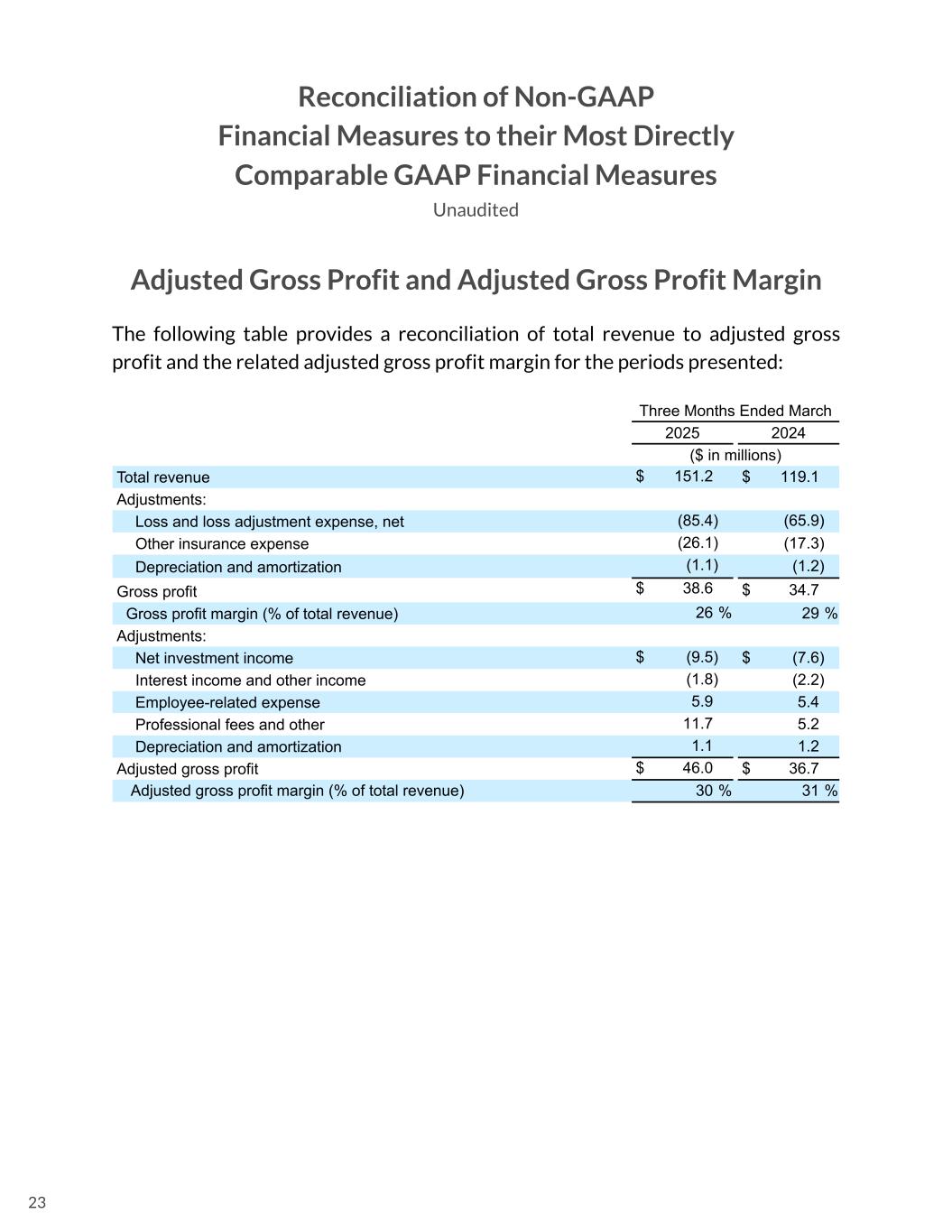 Reconciliation of Non-GAAP Financial Measures to their Most Directly Comparable GAAP Financial Measures
Unaudited

Adjusted Gross Profit and Adjusted Gross Profit Margin

The following table provides a reconciliation of total revenue to adjusted gross profit and the related adjusted gross profit margin for the periods presented:

| | Three Months Ended March | |
|---|---|---|
| | 2025 | 2024 |
| | ($ in millions) | |
| Total revenue | $ 151.2 | $ 119.1 |
| Adjustments: | | |
| Loss and loss adjustment expense, net | (85.4) | (65.9) |
| Other insurance expense | (26.1) | (17.3) |
| Depreciation and amortization | (1.1) | (1.2) |
| Gross profit | $ 38.6 | $ 34.7 |
| Gross profit margin (% of total revenue) | 26 % | 29 % |
| Adjustments: | | |
| Net investment income | $ (9.5) | $ (7.6) |
| Interest income and other income | (1.8) | (2.2) |
| Employee-related expense | 5.9 | 5.4 |
| Professional fees and other | 11.7 | 5.2 |
| Depreciation and amortization | 1.1 | 1.2 |
| Adjusted gross profit | $ 46.0 | $ 36.7 |
| Adjusted gross profit margin (% of total revenue) | 30 % | 31 % |

23